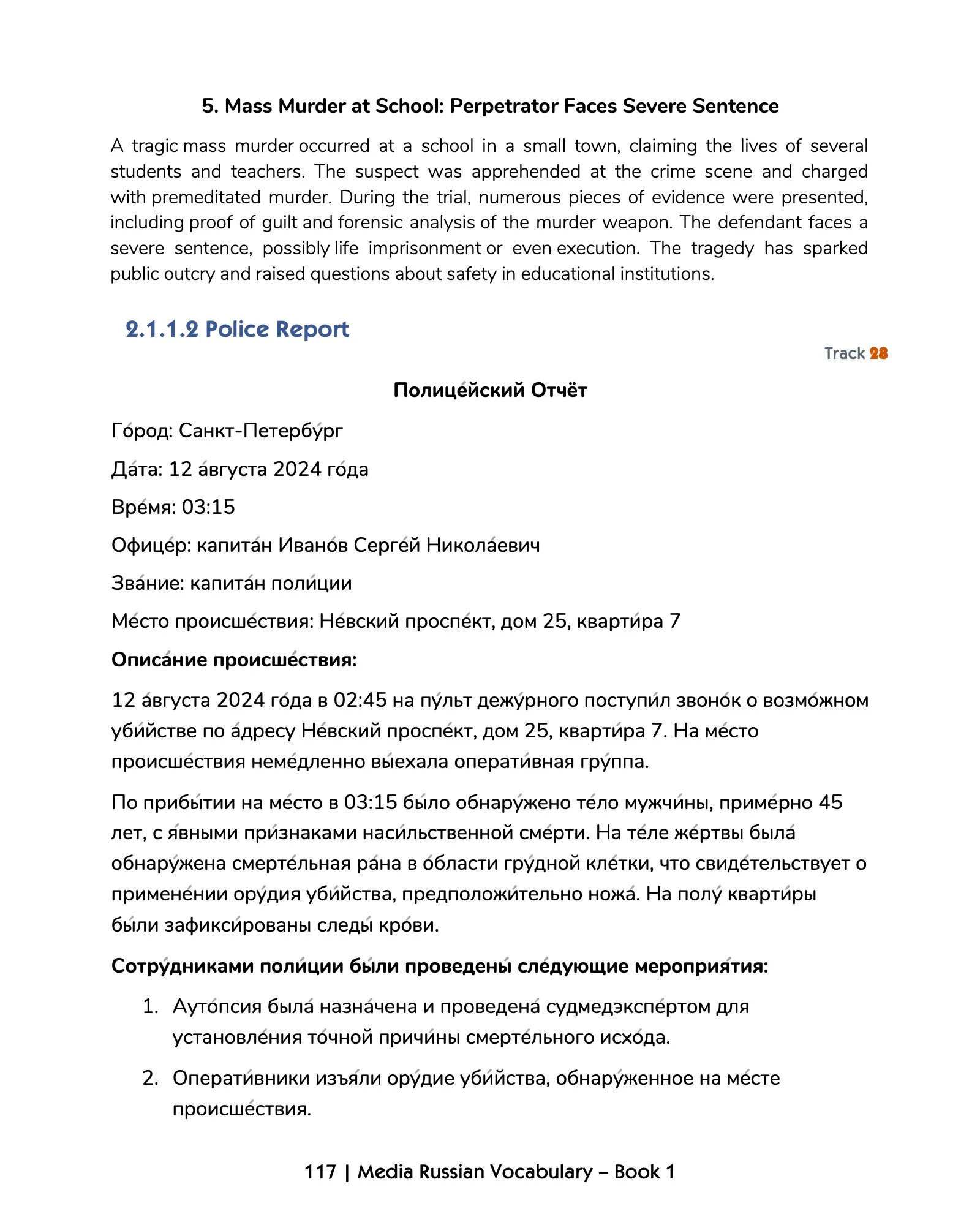 5. Mass Murder at School: Perpetrator Faces Severe Sentence

A tragic mass murder occurred at a school in a small town, claiming the lives of several students and teachers. The suspect was apprehended at the crime scene and charged with premeditated murder. During the trial, numerous pieces of evidence were presented, including proof of guilt and forensic analysis of the murder weapon. The defendant faces a severe sentence, possibly life imprisonment or even execution. The tragedy has sparked public outcry and raised questions about safety in educational institutions.

2.1.1.2 Police Report

Track 28

Полице́йский Отчёт

Го́род: Санкт-Петербу́рг

Да́та: 12 а́вгуста 2024 го́да

Вре́мя: 03:15

Офице́р: капита́н Ивано́в Серге́й Никола́евич

Зва́ние: капита́н поли́ции

Ме́сто происше́ствия: Не́вский проспе́кт, дом 25, кварти́ра 7

Описа́ние происше́ствия:

12 а́вгуста 2024 го́да в 02:45 на пу́льт дежу́рного поступи́л звоно́к о возмо́жном уби́йстве по а́дресу Не́вский проспе́кт, дом 25, кварти́ра 7. На ме́сто происше́ствия неме́дленно вы́ехала операти́вная гру́ппа.

По прибы́тии на ме́сто в 03:15 бы́ло обнару́жено те́ло мужчи́ны, приме́рно 45 лет, с я́вными при́знаками наси́льственной сме́рти. На те́ле же́ртвы была́ обнару́жена смерте́льная ра́на в о́бласти гру́дной кле́тки, что свиде́тельствует о примене́нии ору́дия уби́йства, предположи́тельно ножа́. На полу́ кварти́ры бы́ли зафикси́рованы следы́ кро́ви.

Сотру́дниками поли́ции бы́ли проведены́ сле́дующие мероприя́тия:

1. Ауто́псия была́ назна́чена и проведена́ судмедэкспе́ртом для установле́ния то́чной причи́ны смерте́льного исхо́да.

2. Операти́вники изъя́ли ору́дие уби́йства, обнару́женное на ме́сте происше́ствия.

117 | Media Russian Vocabulary – Book 1